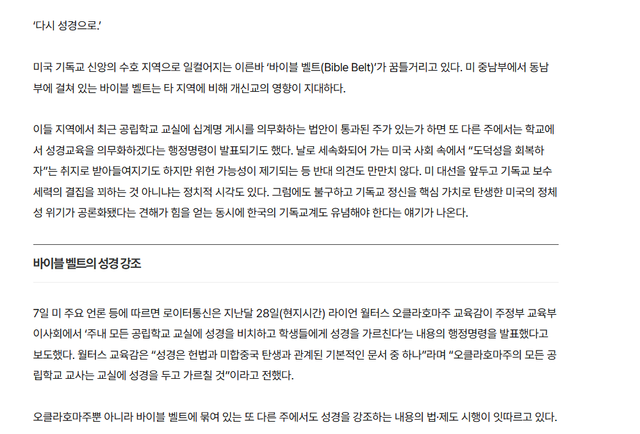 '다시 성경으로.'

미국 기독교 신앙의 수호 지역으로 일컬어지는 이른바 '바이블 벨트(Bible Belt)'가 꿈틀거리고 있다. 미 중남부에서 동남부에 걸쳐 있는 바이블 벨트는 타 지역에 비해 개신교의 영향이 지대하다.

이들 지역에서 최근 공립학교 교실에 십계명 게시를 의무화하는 법안이 통과된 주가 있는가 하면 또 다른 주에서는 학교에서 성경교육을 의무화하겠다는 행정명령이 발표되기도 했다. 날로 세속화되어 가는 미국 사회 속에서 "도덕성을 회복하자"는 취지로 받아들여지기도 하지만 위헌 가능성이 제기되는 등 반대 의견도 만만치 않다. 미 대선을 앞두고 기독교 보수 세력의 결집을 꾀하는 것 아니냐는 정치적 시각도 있다. 그럼에도 불구하고 기독교 정신을 핵심 가치로 탄생한 미국의 정체성 위기가 공론화됐다는 견해가 힘을 얻는 동시에 한국의 기독교계도 유념해야 한다는 얘기가 나온다.

바이블 벨트의 성경 강조

7일 미 주요 언론 등에 따르면 로이터통신은 지난달 28일(현지시간) 라이언 월터스 오클라호마주 교육감이 주정부 교육부 이사회에서 '주내 모든 공립학교 교실에 성경을 비치하고 학생들에게 성경을 가르친다'는 내용의 행정명령을 발표했다고 보도했다. 월터스 교육감은 "성경은 헌법과 미합중국 탄생과 관계된 기본적인 문서 중 하나"라며 "오클라호마주의 모든 공립학교 교사는 교실에 성경을 두고 가르칠 것"이라고 전했다.

오클라호마주뿐 아니라 바이블 벨트에 묶여 있는 또 다른 주에서도 성경을 강조하는 내용의 법·제도 시행이 잇따르고 있다.